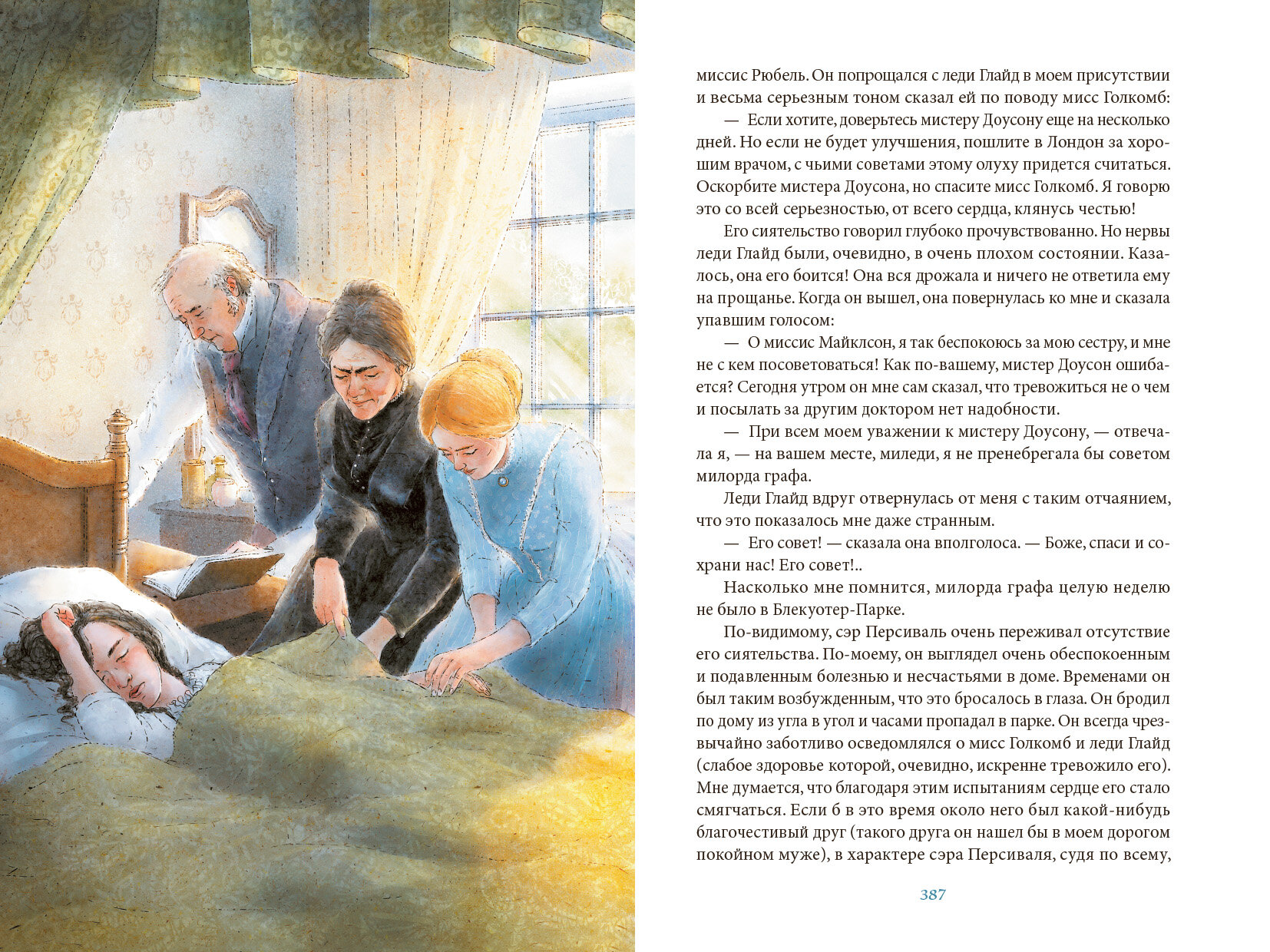 миссис Рюбель. Он попрощался с леди Глайд в моем присутствии и весьма серьезным тоном сказал ей по поводу мисс Голкомб:

— Если хотите, доверьтесь мистеру Доусону еще на несколько дней. Но если не будет улучшения, пошлите в Лондон за хорошим врачом, с чьими советами этому олуху придется считаться. Оскорбите мистера Доусона, но спасите мисс Голкомб. Я говорю это со всей серьезностью, от всего сердца, клянусь честью!

Его сиятельство говорил глубоко прочувствованно. Но нервы леди Глайд были, очевидно, в очень плохом состоянии. Казалось, она его боится! Она вся дрожала и ничего не ответила ему на прощанье. Когда он вышел, она повернулась ко мне и сказала упавшим голосом:

— О миссис Майклсон, я так беспокоюсь за мою сестру, и мне не с кем посоветоваться! Как по-вашему, мистер Доусон ошибается? Сегодня утром он мне сам сказал, что тревожиться не о чем и посылать за другим доктором нет надобности.

— При всем моем уважении к мистеру Доусону, — отвечала я, — на вашем месте, миледи, я не пренебрегала бы советом милорда графа.

Леди Глайд вдруг отвернулась от меня с таким отчаянием, что это показалось мне даже странным.

— Его совет! — сказала она вполголоса. — Боже, спаси и сохрани нас! Его совет!..

Насколько мне помнится, милорда графа целую неделю не было в Блекуотер-Парке.

По-видимому, сэр Персиваль очень переживал отсутствие его сиятельства. По-моему, он выглядел очень обеспокоенным и подавленным болезнью и несчастьями в доме. Временами он был таким возбужденным, что это бросалось в глаза. Он бродил по дому из угла в угол и часами пропадал в парке. Он всегда чрезвычайно заботливо осведомлялся о мисс Голкомб и леди Глайд (слабое здоровье которой, очевидно, искренне тревожило его). Мне думается, что благодаря этим испытаниям сердце его стало смягчаться. Если б в это время около него был какой-нибудь благочестивый друг (такого друга он нашел бы в моем дорогом покойном муже), в характере сэра Персиваля, судя по всему,

387